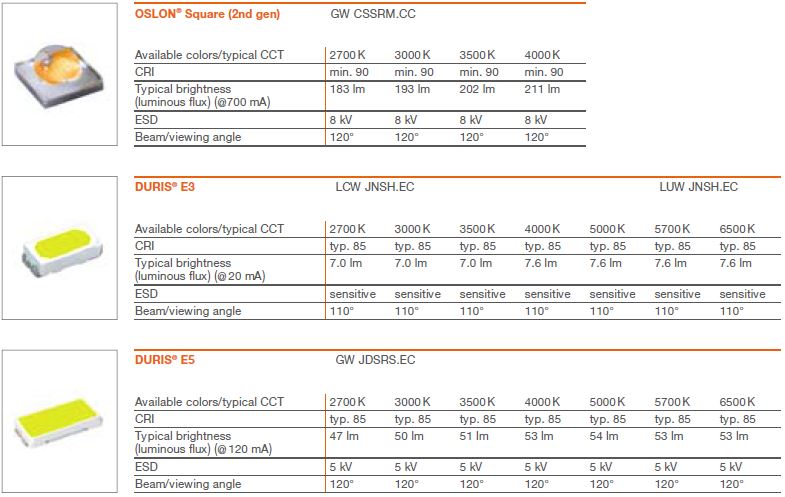 OSLON® Square (2nd gen) GW CSSRM.CC

| Available colors/typical CCT | 2700 K | 3000 K | 3500 K | 4000 K |
|---|---|---|---|---|
| CRI | min. 90 | min. 90 | min. 90 | min. 90 |
| Typical brightness (luminous flux) (@700 mA) | 183 lm | 193 lm | 202 lm | 211 lm |
| ESD | 8 kV | 8 kV | 8 kV | 8 kV |
| Beam/viewing angle | 120° | 120° | 120° | 120° |

DURIS® E3 LCW JNSH.EC LUW JNSH.EC

| Available colors/typical CCT | 2700 K | 3000 K | 3500 K | 4000 K | 5000 K | 5700 K | 6500 K |
|---|---|---|---|---|---|---|---|
| CRI | typ. 85 | typ. 85 | typ. 85 | typ. 85 | typ. 85 | typ. 85 | typ. 85 |
| Typical brightness (luminous flux) (@20 mA) | 7.0 lm | 7.0 lm | 7.0 lm | 7.6 lm | 7.6 lm | 7.6 lm | 7.6 lm |
| ESD | sensitive | sensitive | sensitive | sensitive | sensitive | sensitive | sensitive |
| Beam/viewing angle | 110° | 110° | 110° | 110° | 110° | 110° | 110° |

DURIS® E5 GW JDSRS.EC

| Available colors/typical CCT | 2700 K | 3000 K | 3500 K | 4000 K | 5000 K | 5700 K | 6500 K |
|---|---|---|---|---|---|---|---|
| CRI | typ. 85 | typ. 85 | typ. 85 | typ. 85 | typ. 85 | typ. 85 | typ. 85 |
| Typical brightness (luminous flux) (@120 mA) | 47 lm | 50 lm | 51 lm | 53 lm | 54 lm | 53 lm | 53 lm |
| ESD | 5 kV | 5 kV | 5 kV | 5 kV | 5 kV | 5 kV | 5 kV |
| Beam/viewing angle | 120° | 120° | 120° | 120° | 120° | 120° | 120° |